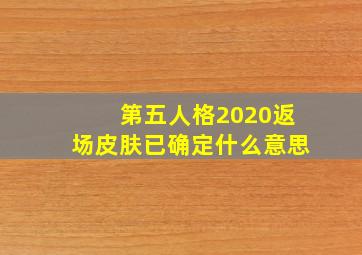 第五人格2020返场皮肤已确定什么意思